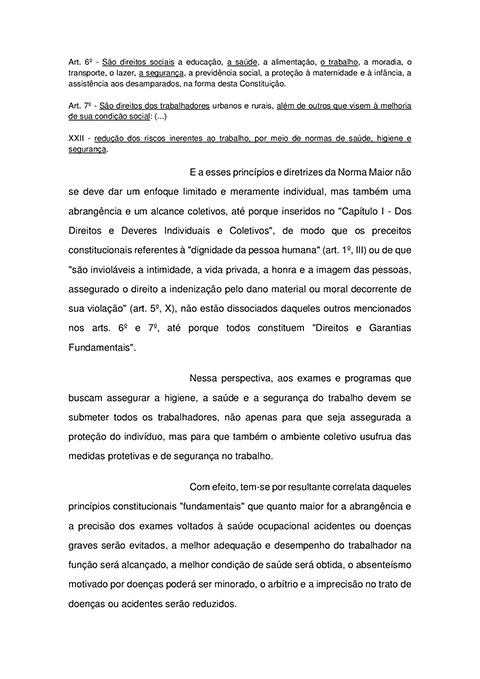 Art. 6º - São direitos sociais a educação, a saúde, a alimentação, o trabalho, a moradia, o transporte, o lazer, a segurança, a previdência social, a proteção à maternidade e à infância, a assistência aos desamparados, na forma desta Constituição.

Art. 7º - São direitos dos trabalhadores urbanos e rurais, além de outros que visem à melhoria de sua condição social: (...)

XXII - redução dos riscos inerentes ao trabalho, por meio de normas de saúde, higiene e segurança.

E a esses princípios e diretrizes da Norma Maior não se deve dar um enfoque limitado e meramente individual, mas também uma abrangência e um alcance coletivos, até porque inseridos no "Capítulo I - Dos Direitos e Deveres Individuais e Coletivos", de modo que os preceitos constitucionais referentes à "dignidade da pessoa humana" (art. 1º, III) ou de que "são invioláveis a intimidade, a vida privada, a honra e a imagem das pessoas, assegurado o direito a indenização pelo dano material ou moral decorrente de sua violação" (art. 5º, X), não estão dissociados daqueles outros mencionados nos arts. 6º e 7º, até porque todos constituem "Direitos e Garantias Fundamentais".

Nessa perspectiva, aos exames e programas que buscam assegurar a higiene, a saúde e a segurança do trabalho devem se submeter todos os trabalhadores, não apenas para que seja assegurada a proteção do indivíduo, mas para que também o ambiente coletivo usufrua das medidas protetivas e de segurança no trabalho.

Com efeito, tem-se por resultante correlata daqueles princípios constitucionais "fundamentais" que quanto maior for a abrangência e a precisão dos exames voltados à saúde ocupacional acidentes ou doenças graves serão evitados, a melhor adequação e desempenho do trabalhador na função será alcançado, a melhor condição de saúde será obtida, o absenteísmo motivado por doenças poderá ser minorado, o arbítrio e a imprecisão no trato de doenças ou acidentes serão reduzidos.